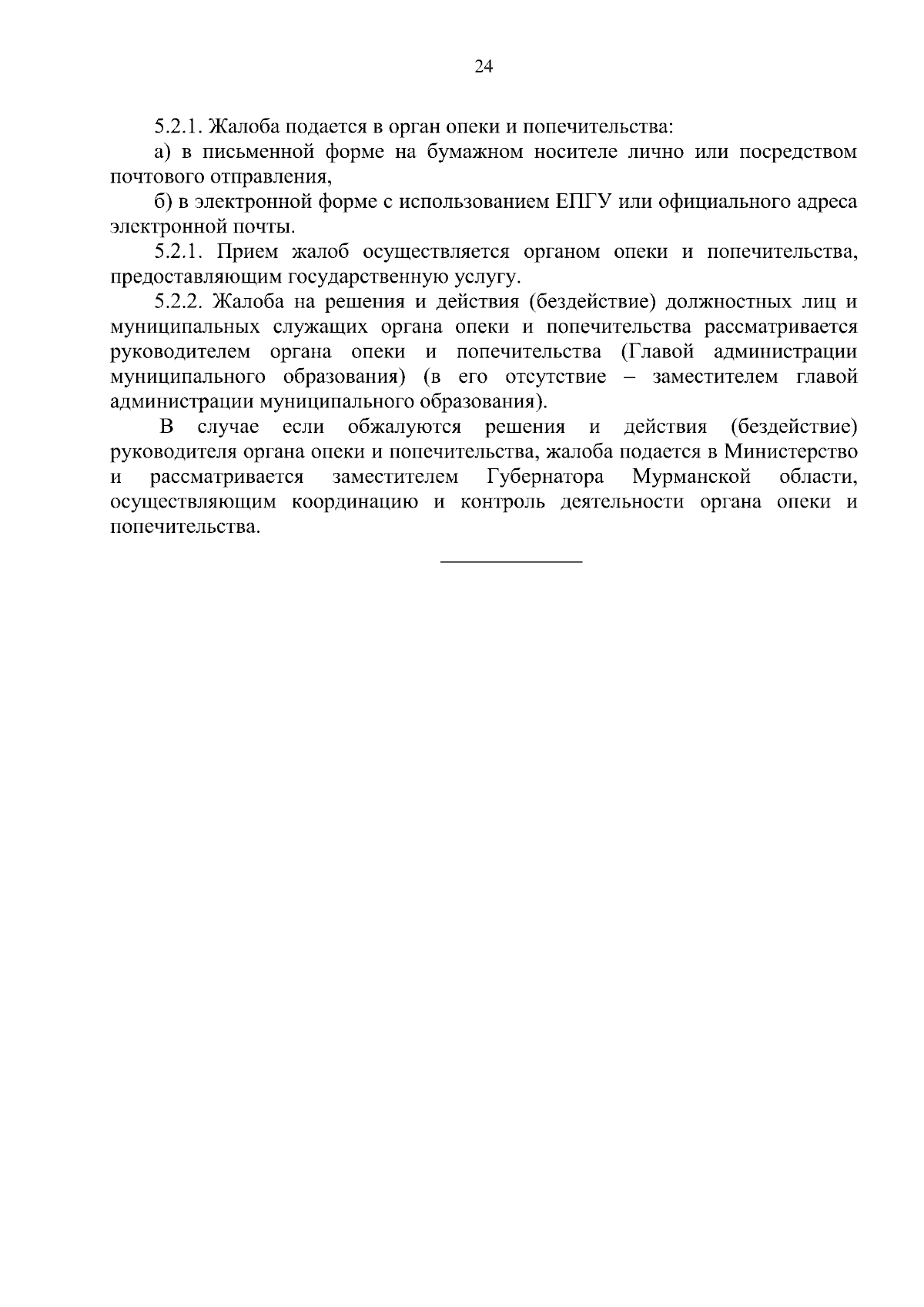 24

5.2.1. Жалоба подается в орган опеки и попечительства:

а) в письменной форме на бумажном носителе лично или посредством почтового отправления,

б) в электронной форме с использованием ЕПГУ или официального адреса электронной почты.

5.2.1. Прием жалоб осуществляется органом опеки и попечительства, предоставляющим государственную услугу.

5.2.2. Жалоба на решения и действия (бездействие) должностных лиц и муниципальных служащих органа опеки и попечительства рассматривается руководителем органа опеки и попечительства (Главой администрации муниципального образования) (в его отсутствие – заместителем главой администрации муниципального образования).

В случае если обжалуются решения и действия (бездействие) руководителя органа опеки и попечительства, жалоба подается в Министерство и рассматривается заместителем Губернатора Мурманской области, осуществляющим координацию и контроль деятельности органа опеки и попечительства.